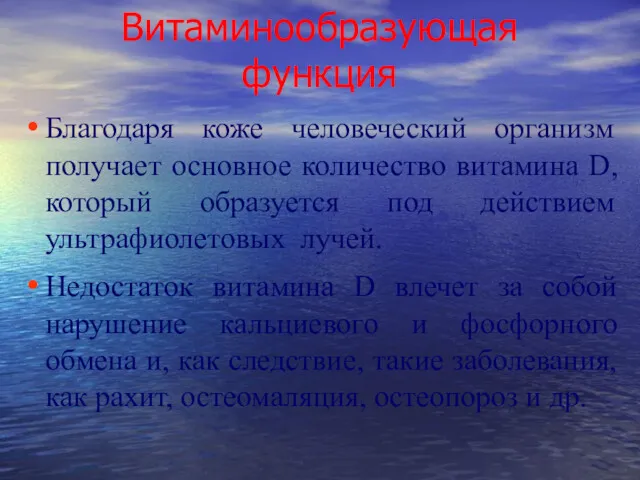 Витаминообразующая функция

• Благодаря коже человеческий организм получает основное количество витамина D, который образуется под действием ультрафиолетовых лучей.

• Недостаток витамина D влечет за собой нарушение кальциевого и фосфорного обмена и, как следствие, такие заболевания, как рахит, остеомаляция, остеопороз и др.